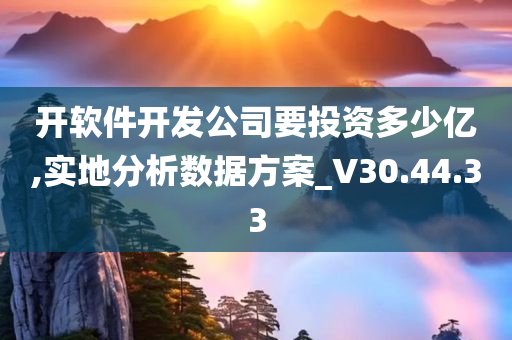 开软件开发公司要投资多少亿,实地分析数据方案_V30.44.33